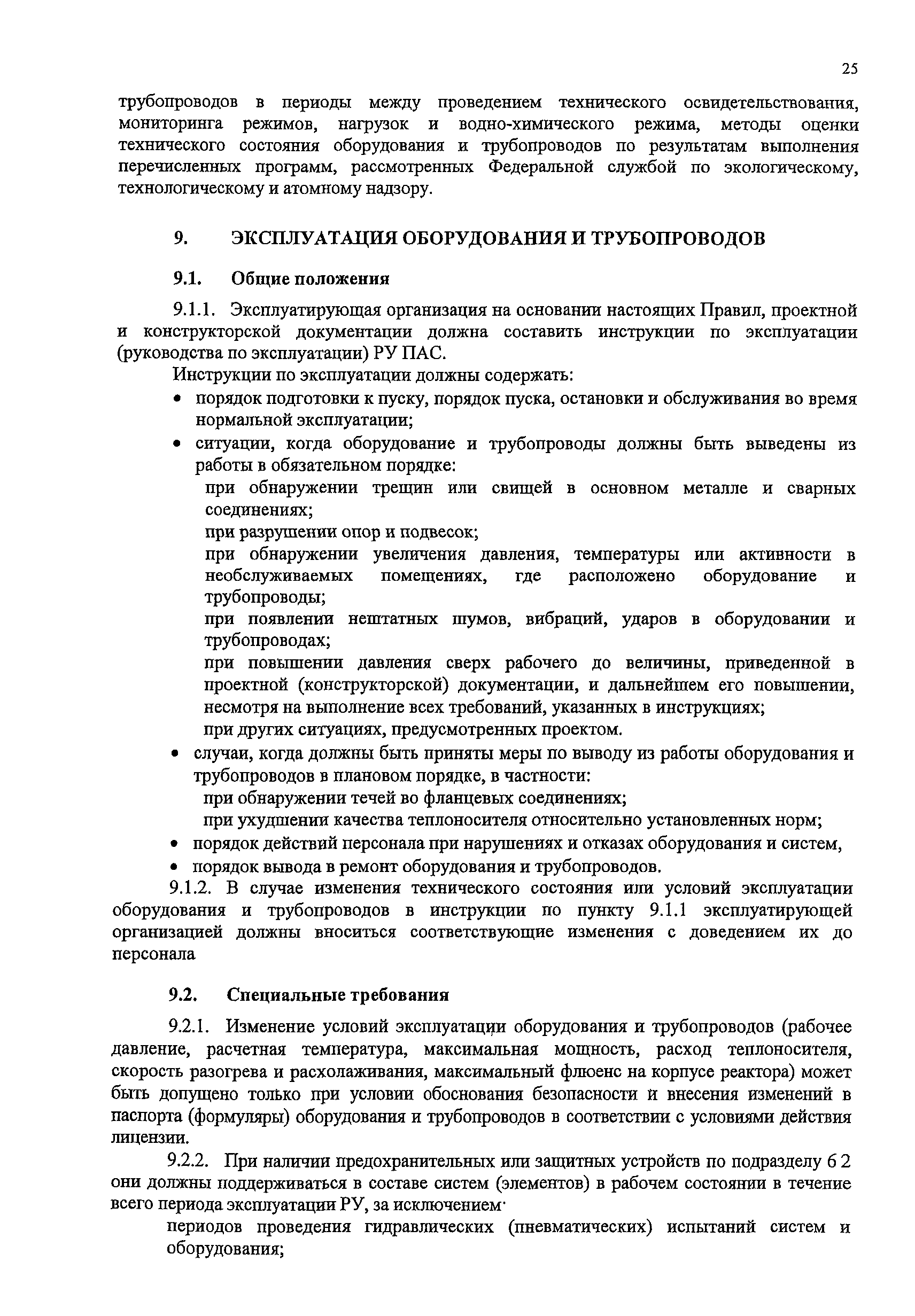 25

трубопроводов в периоды между проведением технического освидетельствования, мониторинга режимов, нагрузок и водно-химического режима, методы оценки технического состояния оборудования и трубопроводов по результатам выполнения перечисленных программ, рассмотренных Федеральной службой по экологическому, технологическому и атомному надзору.

9. ЭКСПЛУАТАЦИЯ ОБОРУДОВАНИЯ И ТРУБОПРОВОДОВ

9.1. Общие положения

9.1.1. Эксплуатирующая организация на основании настоящих Правил, проектной и конструкторской документации должна составить инструкции по эксплуатации (руководства по эксплуатации) РУ ПАС.

Инструкции по эксплуатации должны содержать:

• порядок подготовки к пуску, порядок пуска, остановки и обслуживания во время нормальной эксплуатации;

• ситуации, когда оборудование и трубопроводы должны быть выведены из работы в обязательном порядке:

при обнаружении трещин или свищей в основном металле и сварных соединениях;

при разрушении опор и подвесок;

при обнаружении увеличения давления, температуры или активности в необслуживаемых помещениях, где расположено оборудование и трубопроводы;

при появлении нештатных шумов, вибраций, ударов в оборудовании и трубопроводах;

при повышении давления сверх рабочего до величины, приведенной в проектной (конструкторской) документации, и дальнейшем его повышении, несмотря на выполнение всех требований, указанных в инструкциях;

при других ситуациях, предусмотренных проектом.

• случаи, когда должны быть приняты меры по выводу из работы оборудования и трубопроводов в плановом порядке, в частности:

при обнаружении течей во фланцевых соединениях;

при ухудшении качества теплоносителя относительно установленных норм;

• порядок действий персонала при нарушениях и отказах оборудования и систем,

• порядок вывода в ремонт оборудования и трубопроводов.

9.1.2. В случае изменения технического состояния или условий эксплуатации оборудования и трубопроводов в инструкции по пункту 9.1.1 эксплуатирующей организацией должны вноситься соответствующие изменения с доведением их до персонала

9.2. Специальные требования

9.2.1. Изменение условий эксплуатации оборудования и трубопроводов (рабочее давление, расчетная температура, максимальная мощность, расход теплоносителя, скорость разогрева и расхолаживания, максимальный флюенс на корпусе реактора) может быть допущено только при условии обоснования безопасности и внесения изменений в паспорта (формуляры) оборудования и трубопроводов в соответствии с условиями действия лицензии.

9.2.2. При наличии предохранительных или защитных устройств по подразделу 6 2 они должны поддерживаться в составе систем (элементов) в рабочем состоянии в течение всего периода эксплуатации РУ, за исключением·

периодов проведения гидравлических (пневматических) испытаний систем и оборудования;